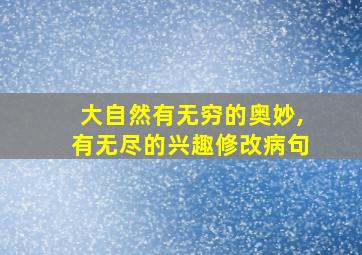 大自然有无穷的奥妙，
有无尽的兴趣修改病句